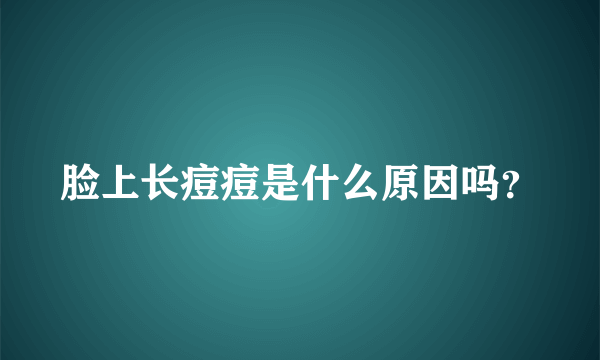 脸上长痘痘是什么原因吗?